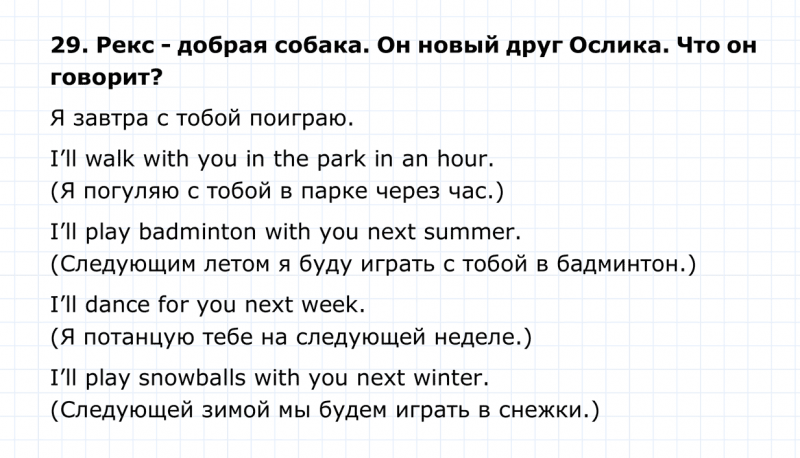 29. Рекс - добрая собака. Он новый друг Ослика. Что он говорит?

Я завтра с тобой поиграю.

I'll walk with you in the park in an hour.
(Я погуляю с тобой в парке через час.)

I'll play badminton with you next summer.
(Следующим летом я буду играть с тобой в бадминтон.)

I'll dance for you next week.
(Я потанцую тебе на следующей неделе.)

I'll play snowballs with you next winter.
(Следующей зимой мы будем играть в снежки.)